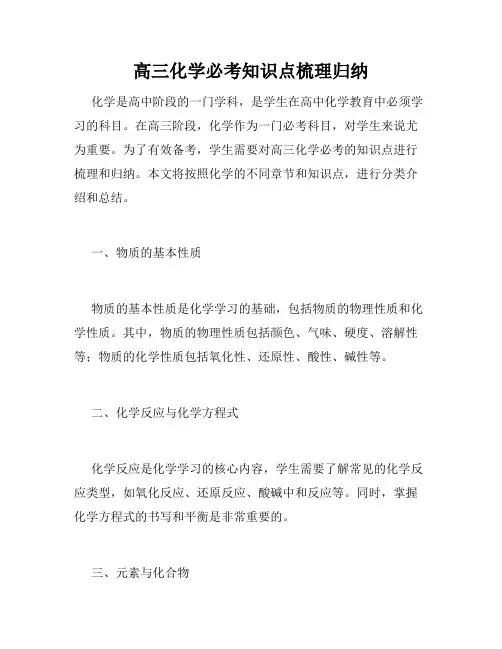 高三化学必考知识点梳理归纳

化学是高中阶段的一门学科，是学生在高中化学教育中必须学习的科目。在高三阶段，化学作为一门必考科目，对学生来说尤为重要。为了有效备考，学生需要对高三化学必考的知识点进行梳理和归纳。本文将按照化学的不同章节和知识点，进行分类介绍和总结。

一、物质的基本性质

物质的基本性质是化学学习的基础，包括物质的物理性质和化学性质。其中，物质的物理性质包括颜色、气味、硬度、溶解性等；物质的化学性质包括氧化性、还原性、酸性、碱性等。

二、化学反应与化学方程式

化学反应是化学学习的核心内容，学生需要了解常见的化学反应类型，如氧化反应、还原反应、酸碱中和反应等。同时，掌握化学方程式的书写和平衡是非常重要的。

三、元素与化合物